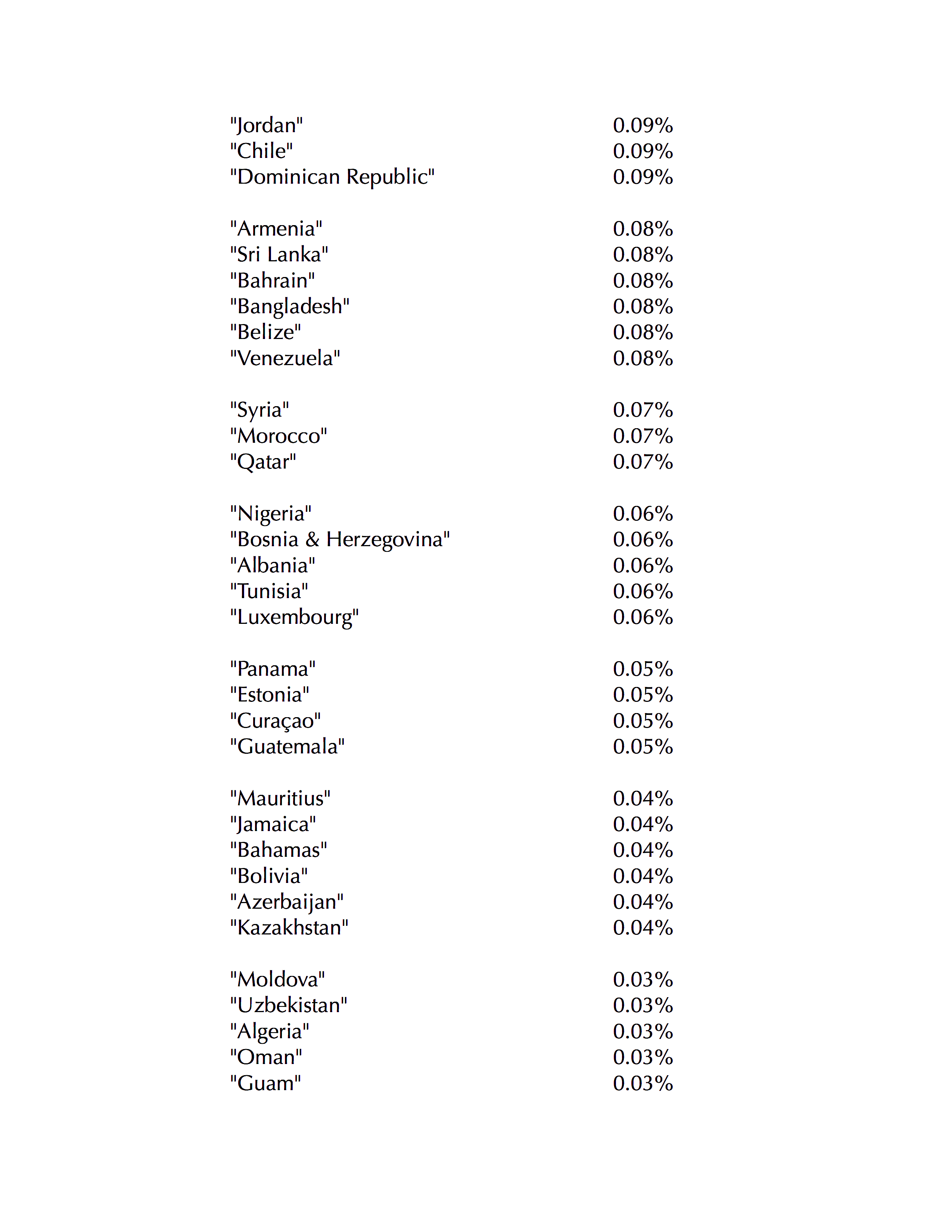 "Jordan" 0.09%
"Chile" 0.09%
"Dominican Republic" 0.09%

"Armenia" 0.08%
"Sri Lanka" 0.08%
"Bahrain" 0.08%
"Bangladesh" 0.08%
"Belize" 0.08%
"Venezuela" 0.08%

"Syria" 0.07%
"Morocco" 0.07%
"Qatar" 0.07%

"Nigeria" 0.06%
"Bosnia & Herzegovina" 0.06%
"Albania" 0.06%
"Tunisia" 0.06%
"Luxembourg" 0.06%

"Panama" 0.05%
"Estonia" 0.05%
"Curaçao" 0.05%
"Guatemala" 0.05%

"Mauritius" 0.04%
"Jamaica" 0.04%
"Bahamas" 0.04%
"Bolivia" 0.04%
"Azerbaijan" 0.04%
"Kazakhstan" 0.04%

"Moldova" 0.03%
"Uzbekistan" 0.03%
"Algeria" 0.03%
"Oman" 0.03%
"Guam" 0.03%